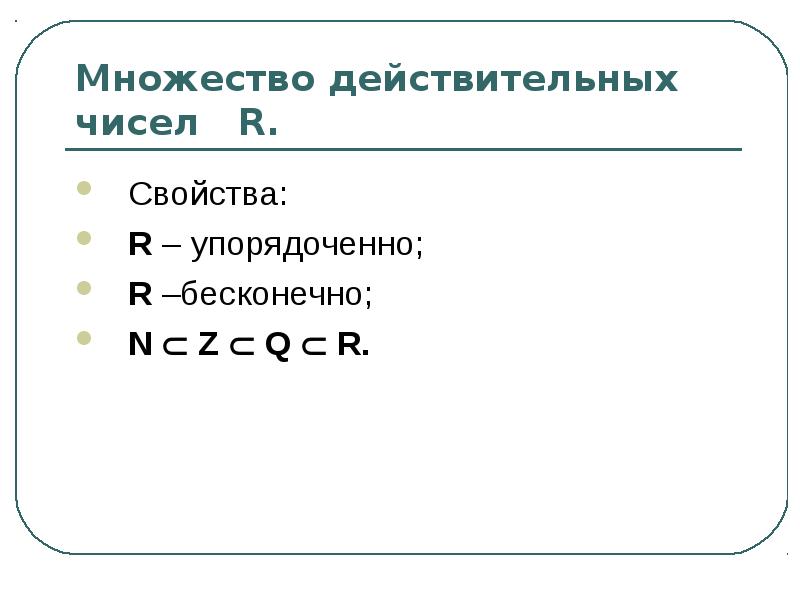 Множество действительных чисел R.

Свойства:

R – упорядоченно;

R –бесконечно;

$N \subset Z \subset Q \subset R$.